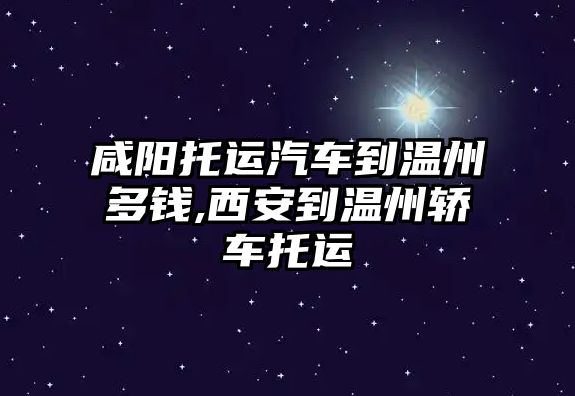 咸阳托运汽车到温州多钱,西安到温州轿车托运